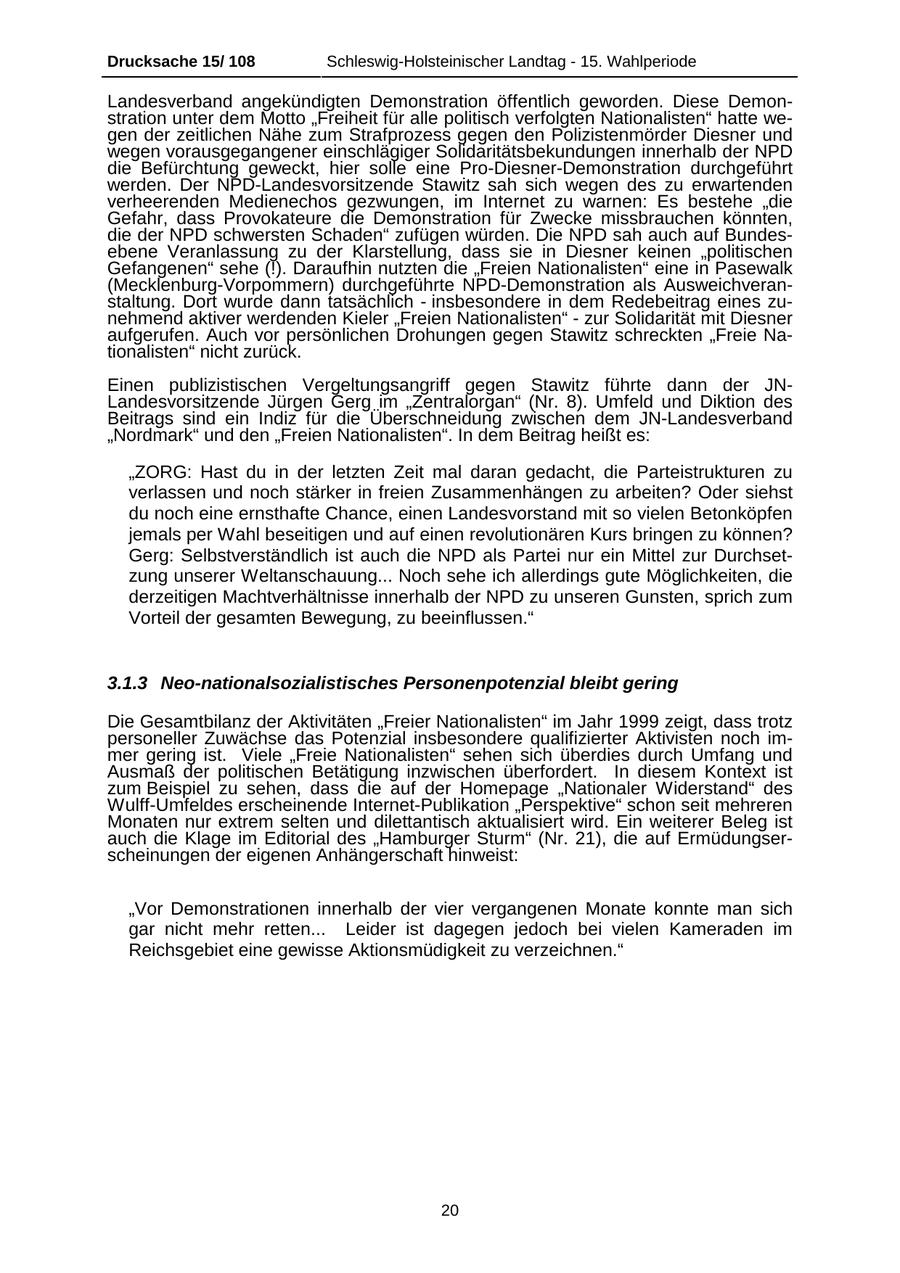 Drucksache 15/ 108 Schleswig-Holsteinischer Landtag - 15. Wahlperiode

Landesverband angekündigten Demonstration öffentlich geworden. Diese Demonstration unter dem Motto „Freiheit für alle politisch verfolgten Nationalisten“ hatte wegen der zeitlichen Nähe zum Strafprozess gegen den Polizistenmörder Diesner und wegen vorausgegangener einschlägiger Solidaritätsbekundungen innerhalb der NPD die Befürchtung geweckt, hier solle eine Pro-Diesner-Demonstration durchgeführt werden. Der NPD-Landesvorsitzende Stawitz sah sich wegen des zu erwartenden verheerenden Medienechos gezwungen, im Internet zu warnen: Es bestehe „die Gefahr, dass Provokateure die Demonstration für Zwecke missbrauchen könnten, die der NPD schwersten Schaden“ zufügen würden. Die NPD sah auch auf Bundesebene Veranlassung zu der Klarstellung, dass sie in Diesner keinen „politischen Gefangenen“ sehe (!). Daraufhin nutzten die „Freien Nationalisten“ eine in Pasewalk (Mecklenburg-Vorpommern) durchgeführte NPD-Demonstration als Ausweichveranstaltung. Dort wurde dann tatsächlich - insbesondere in dem Redebeitrag eines zunehmend aktiver werdenden Kieler „Freien Nationalisten“ - zur Solidarität mit Diesner aufgerufen. Auch vor persönlichen Drohungen gegen Stawitz schreckten „Freie Nationalisten“ nicht zurück.

Einen publizistischen Vergeltungsangriff gegen Stawitz führte dann der JN-Landesvorsitzende Jürgen Gerg im „Zentralorgan“ (Nr. 8). Umfeld und Diktion des Beitrags sind ein Indiz für die Überschneidung zwischen dem JN-Landesverband „Nordmark“ und den „Freien Nationalisten“. In dem Beitrag heißt es:

„ZORG: Hast du in der letzten Zeit mal daran gedacht, die Parteistrukturen zu verlassen und noch stärker in freien Zusammenhängen zu arbeiten? Oder siehst du noch eine ernsthafte Chance, einen Landesvorstand mit so vielen Betonköpfen jemals per Wahl beseitigen und auf einen revolutionären Kurs bringen zu können? Gerg: Selbstverständlich ist auch die NPD als Partei nur ein Mittel zur Durchsetzung unserer Weltanschauung... Noch sehe ich allerdings gute Möglichkeiten, die derzeitigen Machtverhältnisse innerhalb der NPD zu unseren Gunsten, sprich zum Vorteil der gesamten Bewegung, zu beeinflussen.“

3.1.3 Neo-nationalsozialistisches Personenpotenzial bleibt gering

Die Gesamtbilanz der Aktivitäten „Freier Nationalisten“ im Jahr 1999 zeigt, dass trotz personeller Zuwächse das Potenzial insbesondere qualifizierter Aktivisten noch immer gering ist. Viele „Freie Nationalisten“ sehen sich überdies durch Umfang und Ausmaß der politischen Betätigung inzwischen überfordert. In diesem Kontext ist zum Beispiel zu sehen, dass die auf der Homepage „Nationaler Widerstand“ des Wulff-Umfeldes erscheinende Internet-Publikation „Perspektive“ schon seit mehreren Monaten nur extrem selten und dilettantisch aktualisiert wird. Ein weiterer Beleg ist auch die Klage im Editorial des „Hamburger Sturm“ (Nr. 21), die auf Ermüdungserscheinungen der eigenen Anhängerschaft hinweist:

„Vor Demonstrationen innerhalb der vier vergangenen Monate konnte man sich gar nicht mehr retten... Leider ist dagegen jedoch bei vielen Kameraden im Reichsgebiet eine gewisse Aktionsmüdigkeit zu verzeichnen.“

20